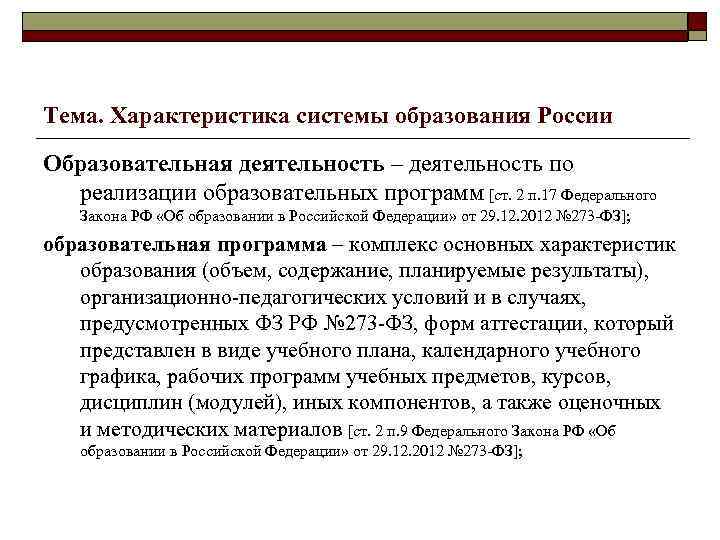 Тема. Характеристика системы образования России

Образовательная деятельность – деятельность по реализации образовательных программ [ст. 2 п.17 Федерального Закона РФ «Об образовании в Российской Федерации» от 29.12.2012 №273-ФЗ];

образовательная программа – комплекс основных характеристик образования (объем, содержание, планируемые результаты), организационно-педагогических условий и в случаях, предусмотренных ФЗ РФ №273-ФЗ, форм аттестации, который представлен в виде учебного плана, календарного учебного графика, рабочих программ учебных предметов, курсов, дисциплин (модулей), иных компонентов, а также оценочных и методических материалов [ст. 2 п.9 Федерального Закона РФ «Об образовании в Российской Федерации» от 29.12.2012 №273-ФЗ];